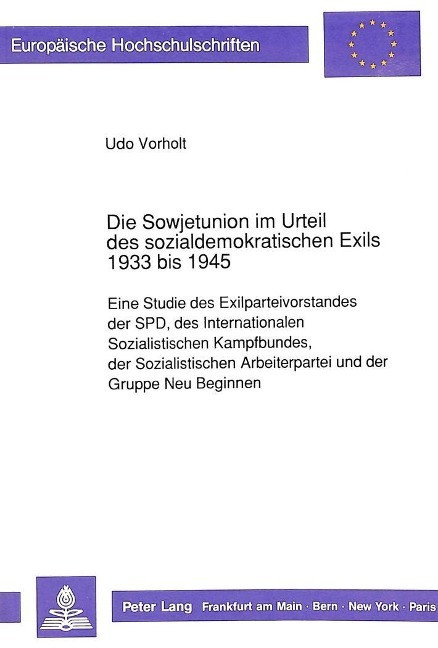 Europäische Hochschulschriften

Udo Vorholt

Die Sowjetunion im Urteil des sozialdemokratischen Exils 1933 bis 1945

Eine Studie des Exilparteivorstandes der SPD, des Internationalen Sozialistischen Kampfbundes, der Sozialistischen Arbeiterpartei und der Gruppe Neu Beginnen

Peter Lang Frankfurt am Main · Bern · New York · Paris